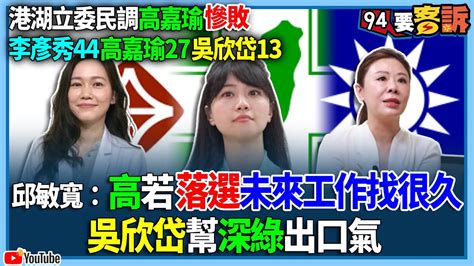 港湖立委民調高嘉瑜慘敗
李彥秀44高嘉瑜27吳欣岱13

94要客訴

邱敏寬：高若落選未來工作找很久
吳欣岱幫深綠出口氣

YouTube